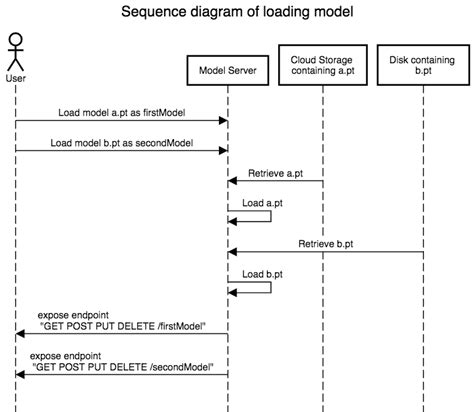 Sequence diagram of loading model

User

Model Server

Cloud Storage containing a.pt

Disk containing b.pt

Load model a.pt as firstModel

Load model b.pt as secondModel

Retrieve a.pt

Load a.pt

Retrieve b.pt

Load b.pt

expose endpoint "GET POST PUT DELETE /firstModel"

expose endpoint "GET POST PUT DELETE /secondModel"